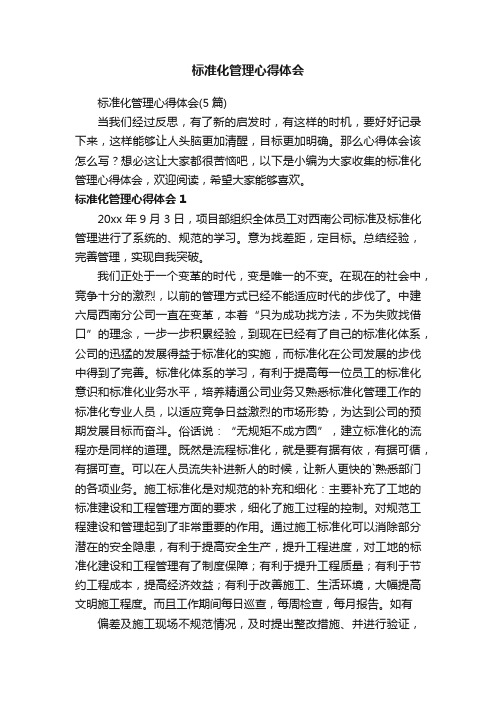 标准化管理心得体会

标准化管理心得体会(5 篇)

当我们经过反思，有了新的启发时，有这样的时机，要好好记录下来，这样能够让人头脑更加清醒，目标更加明确。那么心得体会该怎么写？想必这让大家都很苦恼吧，以下是小编为大家收集的标准化管理心得体会，欢迎阅读，希望大家能够喜欢。

标准化管理心得体会 1

20xx 年 9 月 3 日，项目部组织全体员工对西南公司标准及标准化管理进行了系统的、规范的学习。意为找差距，定目标。总结经验，完善管理，实现自我突破。

我们正处于一个变革的时代，变是唯一的不变。在现在的社会中，竞争十分的激烈，以前的管理方式已经不能适应时代的步伐了。中建六局西南分公司一直在变革，本着“只为成功找方法，不为失败找借口”的理念，一步一步积累经验，到现在已经有了自己的标准化体系，公司的迅猛的发展得益于标准化的实施，而标准化在公司发展的步伐中得到了完善。标准化体系的学习，有利于提高每一位员工的标准化意识和标准化业务水平，培养精通公司业务又熟悉标准化管理工作的标准化专业人员，以适应竞争日益激烈的市场形势，为达到公司的预期发展目标而奋斗。俗话说：“无规矩不成方圆”，建立标准化的流程亦是同样的道理。既然是流程标准化，就是要有据有依，有据可循，有据可查。可以在人员流失补进新人的时候，让新人更快的`熟悉部门的各项业务。施工标准化是对规范的补充和细化：主要补充了工地的标准建设和工程管理方面的要求，细化了施工过程的控制。对规范工程建设和管理起到了非常重要的作用。通过施工标准化可以消除部分潜在的安全隐患，有利于提高安全生产，提升工程进度，对工地的标准化建设和工程管理有了制度保障；有利于提升工程质量；有利于节约工程成本，提高经济效益；有利于改善施工、生活环境，大幅提高文明施工程度。而且工作期间每日巡查，每周检查，每月报告。如有

偏差及施工现场不规范情况，及时提出整改措施、并进行验证，